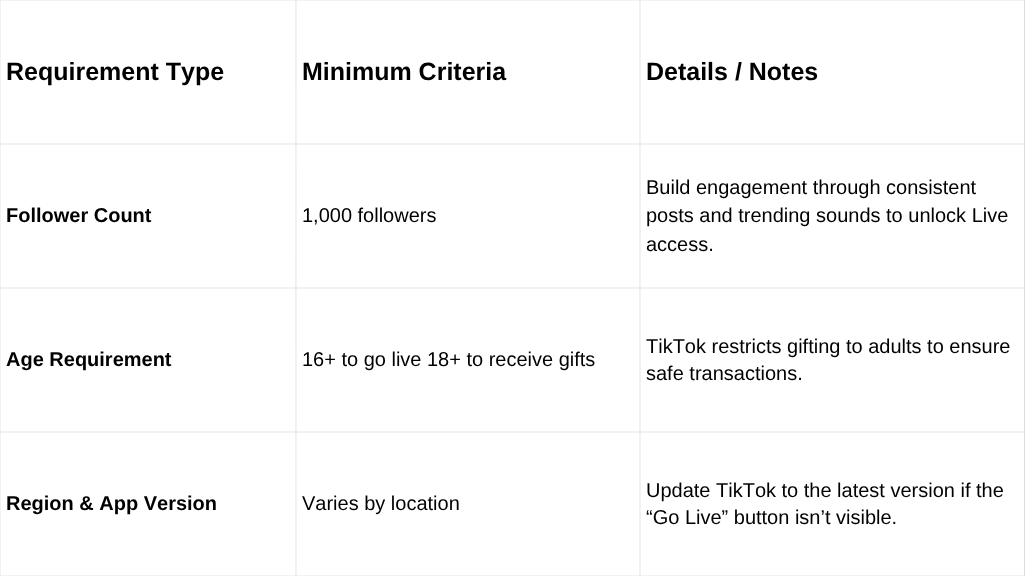 | Requirement Type | Minimum Criteria | Details / Notes |
|---|---|---|
| Follower Count | 1,000 followers | Build engagement through consistent posts and trending sounds to unlock Live access. |
| Age Requirement | 16+ to go live 18+ to receive gifts | TikTok restricts gifting to adults to ensure safe transactions. |
| Region & App Version | Varies by location | Update TikTok to the latest version if the “Go Live” button isn’t visible. |